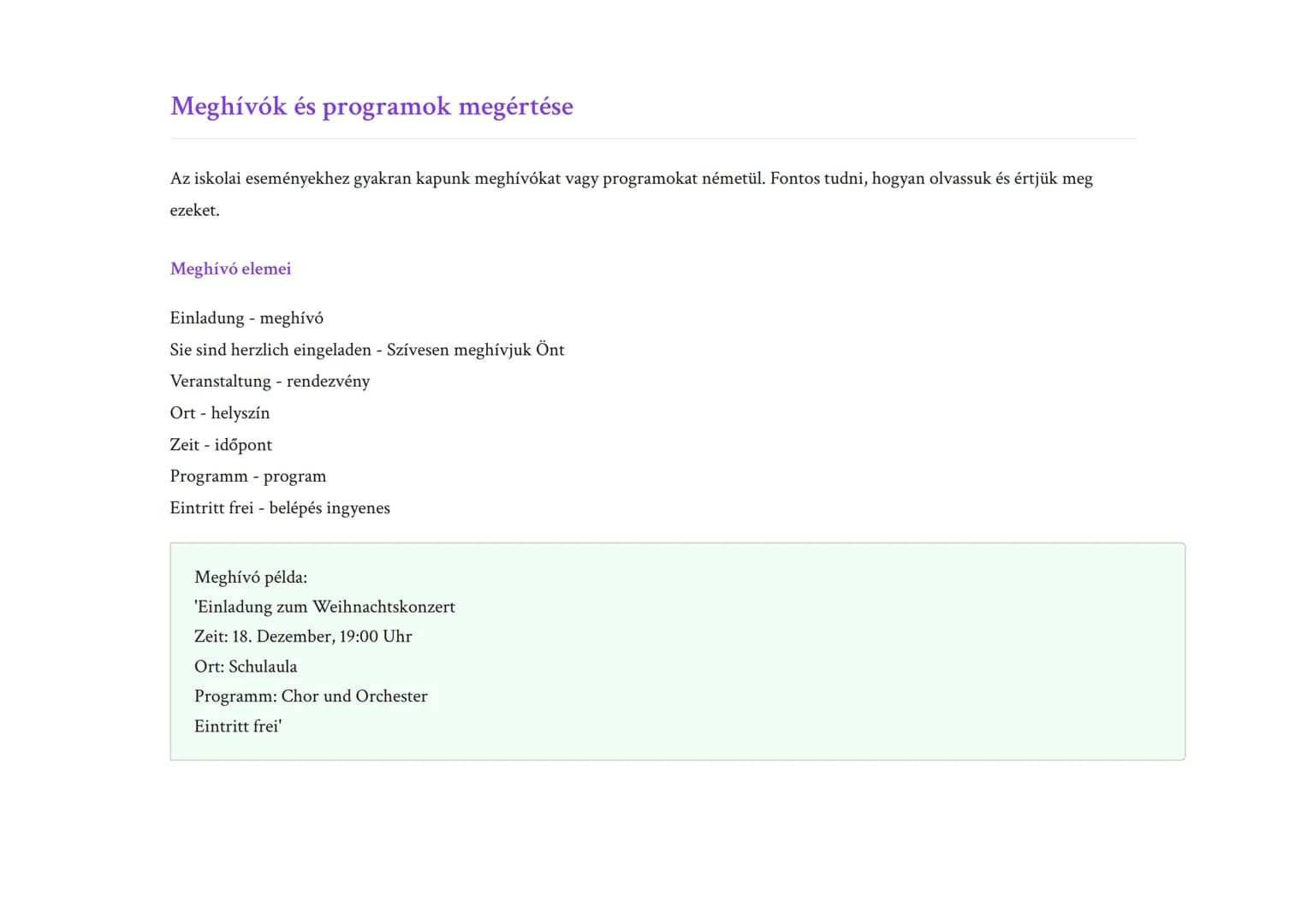 Meghívók és programok megértése

Az iskolai eseményekhez gyakran kapunk meghívókat vagy programokat németül. Fontos tudni, hogyan olvassuk és értjük meg ezeket.

Meghívó elemei

Einladung - meghívó
Sie sind herzlich eingeladen - Szívesen meghívjuk Önt
Veranstaltung - rendezvény
Ort - helyszín
Zeit - időpont
Programm - program
Eintritt frei - belépés ingyenes

Meghívó példa:
'Einladung zum Weihnachtskonzert
Zeit: 18. Dezember, 19:00 Uhr
Ort: Schulaula
Programm: Chor und Orchester
Eintritt frei'